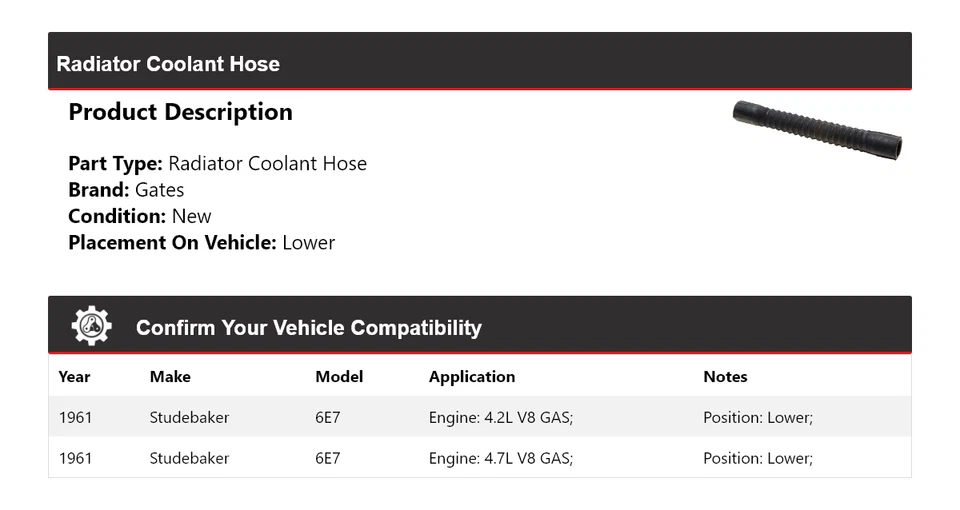 Radiator Coolant Hose

Product Description

Part Type: Radiator Coolant Hose
Brand: Gates
Condition: New
Placement On Vehicle: Lower

Confirm Your Vehicle Compatibility

| Year | Make | Model | Application | Notes |
|---|---|---|---|---|
| 1961 | Studebaker | 6E7 | Engine: 4.2L V8 GAS; | Position: Lower; |
| 1961 | Studebaker | 6E7 | Engine: 4.7L V8 GAS; | Position: Lower; |